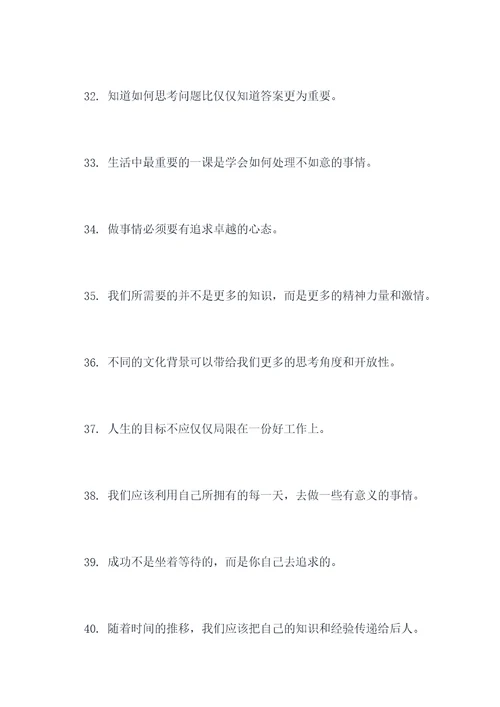 32. 知道如何思考问题比仅仅知道答案更为重要。

33. 生活中最重要的一课是学会如何处理不如意的事情。

34. 做事情必须要有追求卓越的心态。

35. 我们所需要的并不是更多的知识，而是更多的精神力量和激情。

36. 不同的文化背景可以带给我们更多的思考角度和开放性。

37. 人生的目标不应仅仅局限在一份好工作上。

38. 我们应该利用自己所拥有的每一天，去做一些有意义的事情。

39. 成功不是坐着等待的，而是你自己去追求的。

40. 随着时间的推移，我们应该把自己的知识和经验传递给后人。